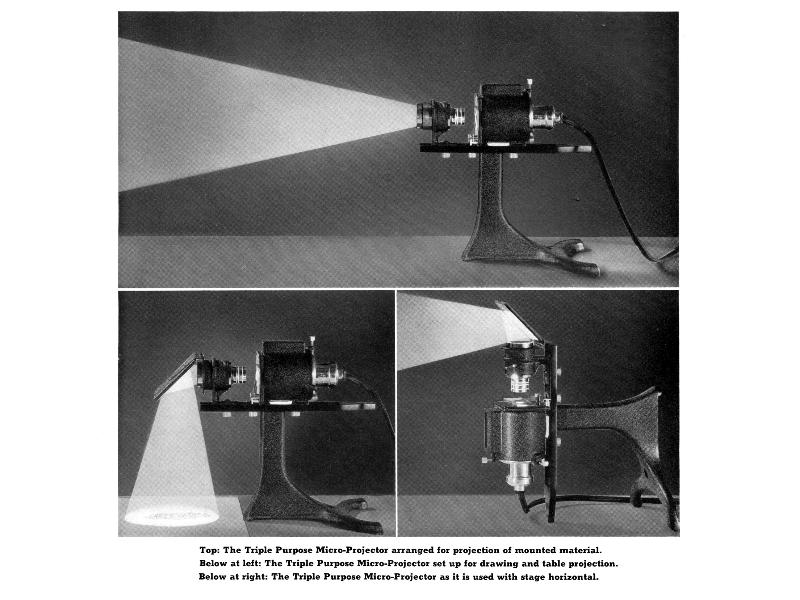 Top: The Triple Purpose Micro-Projector arranged for projection of mounted material.
Below at left: The Triple Purpose Micro-Projector set up for drawing and table projection.
Below at right: The Triple Purpose Micro-Projector as it is used with stage horizontal.